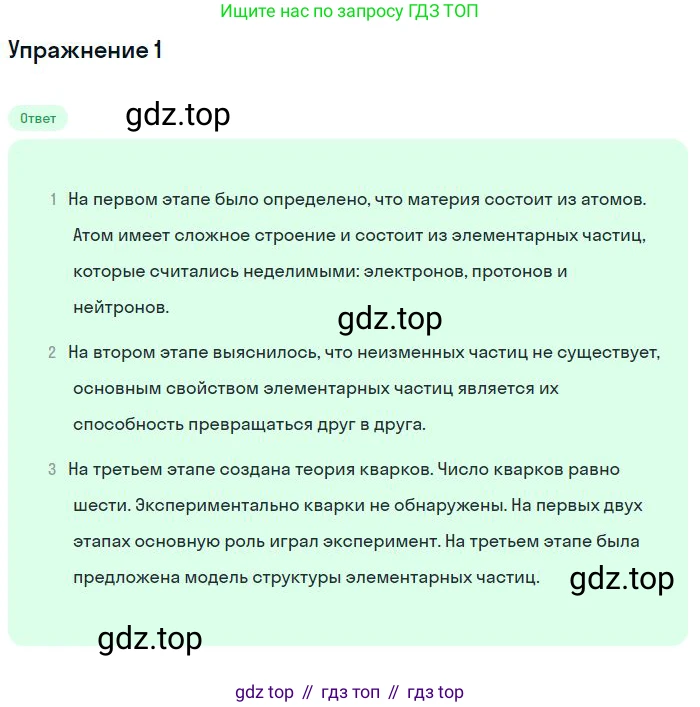 Ищите нас по запросу ГДЗ ТОП

Упражнение 1

Ответ

gdz.top

1 На первом этапе было определено, что материя состоит из атомов. Атом имеет сложное строение и состоит из элементарных частиц, которые считались неделимыми: электронов, протонов и нейтронов.

gdz.top

2 На втором этапе выяснилось, что неизменных частиц не существует, основным свойством элементарных частиц является их способность превращаться друг в друга.

3 На третьем этапе создана теория кварков. Число кварков равно шести. Экспериментально кварки не обнаружены. На первых двух этапах основную роль играл эксперимент. На третьем этапе была предложена модель структуры элементарных частиц.

gdz.top

gdz.top

gdz top // гдз топ // гдз top